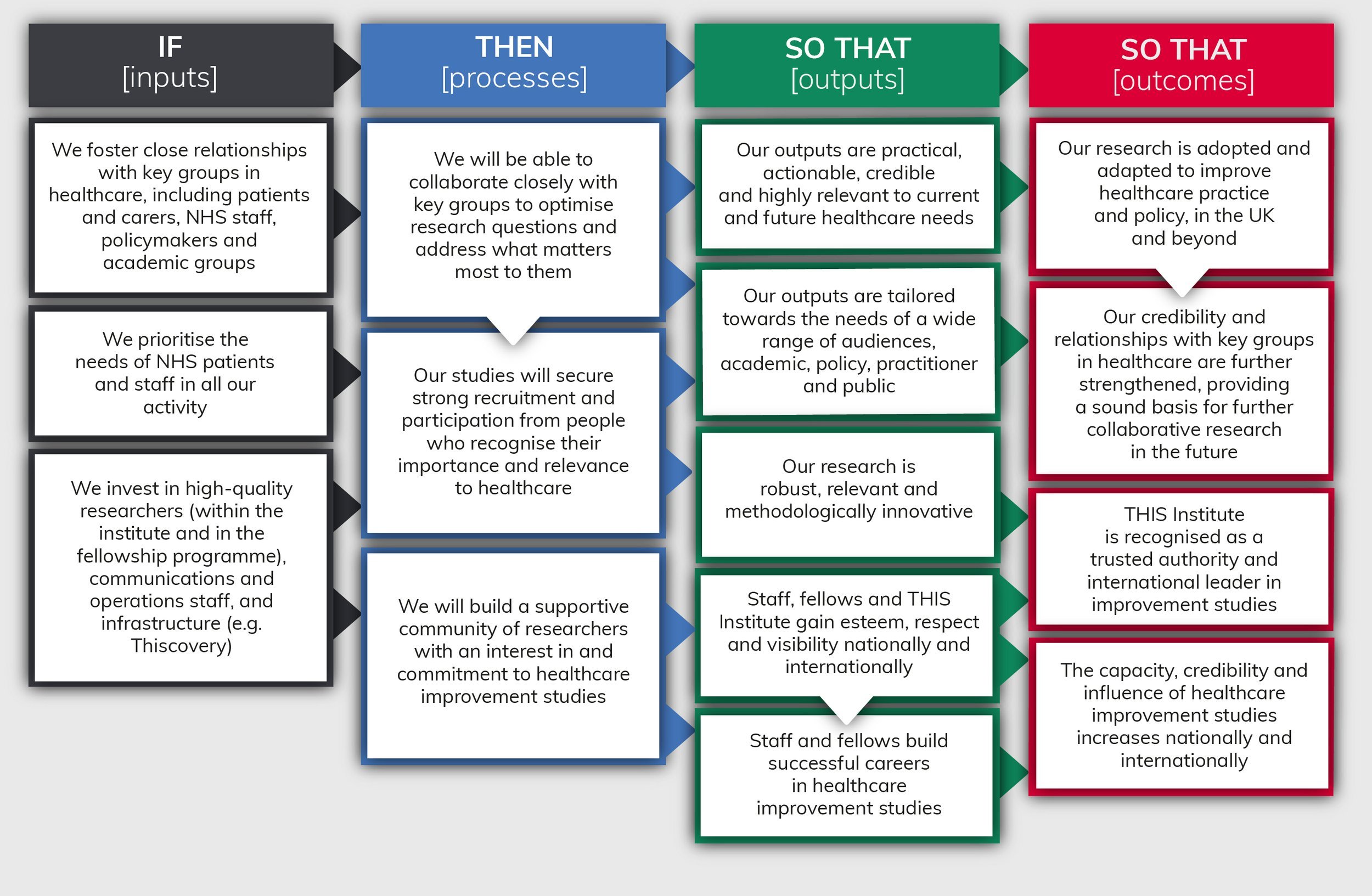 IF
[inputs]

We foster close relationships with key groups in healthcare, including patients and carers, NHS staff, policymakers and academic groups

We prioritise the needs of NHS patients and staff in all our activity

We invest in high-quality researchers (within the institute and in the fellowship programme), communications and operations staff, and infrastructure (e.g. Thiscovery)

THEN
[processes]

We will be able to collaborate closely with key groups to optimise research questions and address what matters most to them

Our studies will secure strong recruitment and participation from people who recognise their importance and relevance to healthcare

We will build a supportive community of researchers with an interest in and commitment to healthcare improvement studies

SO THAT
[outputs]

Our outputs are practical, actionable, credible and highly relevant to current and future healthcare needs

Our outputs are tailored towards the needs of a wide range of audiences, academic, policy, practitioner and public

Our research is robust, relevant and methodologically innovative

Staff, fellows and THIS Institute gain esteem, respect and visibility nationally and internationally

Staff and fellows build successful careers in healthcare improvement studies

SO THAT
[outcomes]

Our research is adopted and adapted to improve healthcare practice and policy, in the UK and beyond

Our credibility and relationships with key groups in healthcare are further strengthened, providing a sound basis for further collaborative research in the future

THIS Institute is recognised as a trusted authority and international leader in improvement studies

The capacity, credibility and influence of healthcare improvement studies increases nationally and internationally